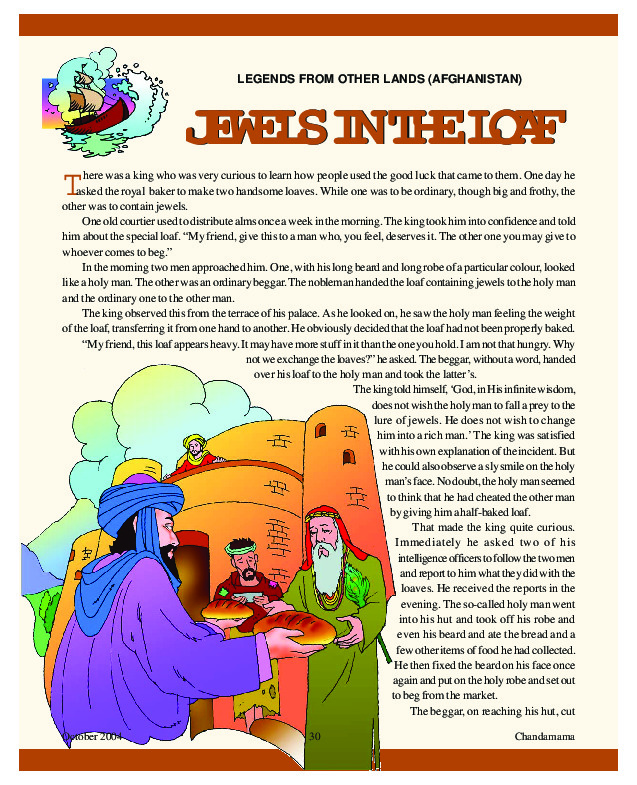 LEGENDS FROM OTHER LANDS (AFGHANISTAN)

JEWELS IN THE LOAF

There was a king who was very curious to learn how people used the good luck that came to them. One day he asked the royal baker to make two handsome loaves. While one was to be ordinary, though big and frothy, the other was to contain jewels.

One old courtier used to distribute alms once a week in the morning. The king took him into confidence and told him about the special loaf. "My friend, give this to a man who, you feel, deserves it. The other one you may give to whoever comes to beg."

In the morning two men approached him. One, with his long beard and long robe of a particular colour, looked like a holy man. The other was an ordinary beggar. The nobleman handed the loaf containing jewels to the holy man and the ordinary one to the other man.

The king observed this from the terrace of his palace. As he looked on, he saw the holy man feeling the weight of the loaf, transferring it from one hand to another. He obviously decided that the loaf had not been properly baked.

"My friend, this loaf appears heavy. It may have more stuff in it than the one you hold. I am not that hungry. Why not we exchange the loaves?" he asked. The beggar, without a word, handed over his loaf to the holy man and took the latter's.

The king told himself, 'God, in His infinite wisdom, does not wish the holy man to fall a prey to the lure of jewels. He does not wish to change him into a rich man.' The king was satisfied with his own explanation of the incident. But he could also observe a sly smile on the holy man's face. No doubt, the holy man seemed to think that he had cheated the other man by giving him a half-baked loaf.

That made the king quite curious. Immediately he asked two of his intelligence officers to follow the two men and report to him what they did with the loaves. He received the reports in the evening. The so-called holy man went into his hut and took off his robe and even his beard and ate the bread and a few other items of food he had collected. He then fixed the beard on his face once again and put on the holy robe and set out to beg from the market.

The beggar, on reaching his hut, cut

October 2004 30 Chandamama